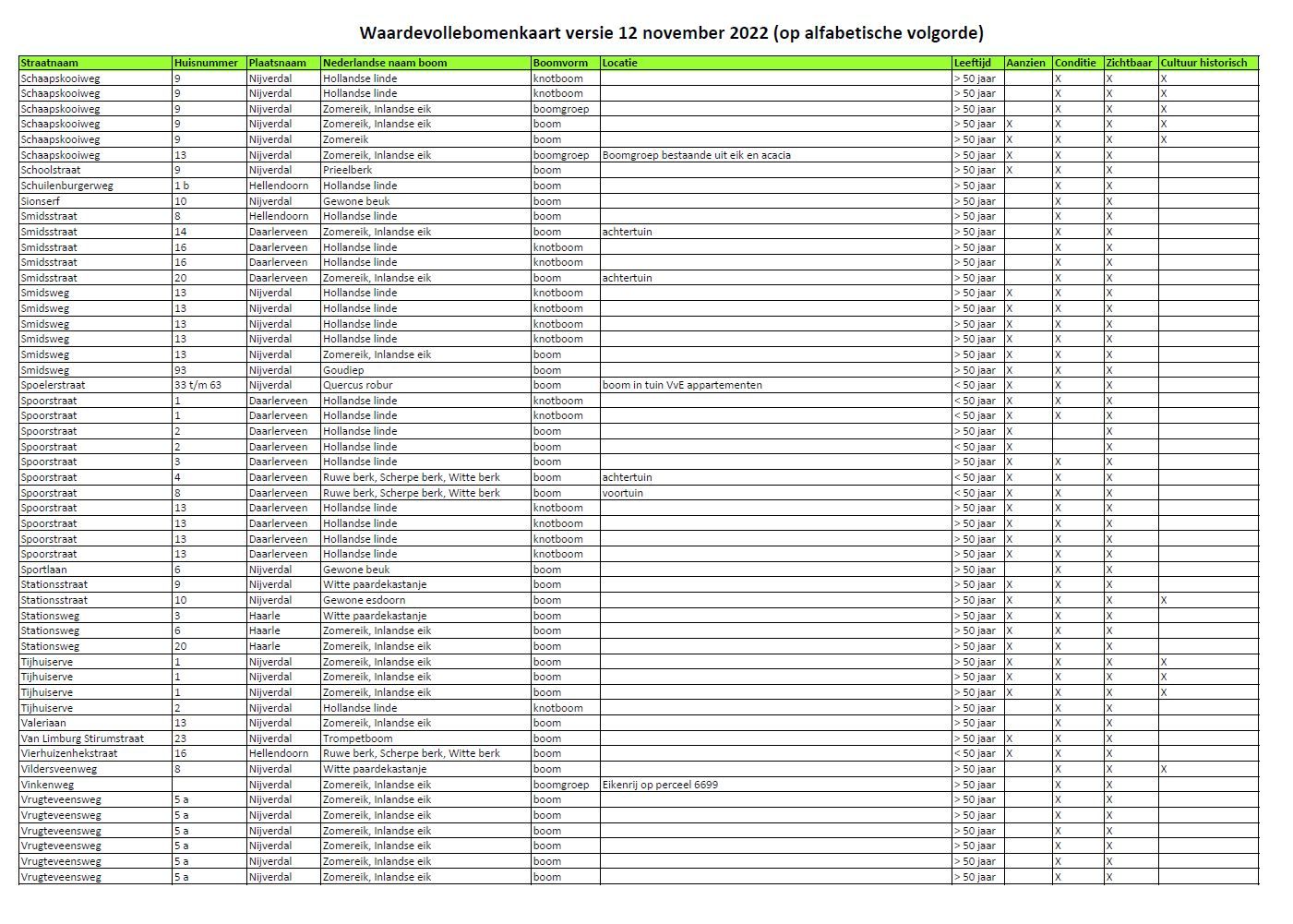 Waardevollebomenkaart versie 12 november 2022 (op alfabetische volgorde)

| Straatnaam | Huisnummer | Plaatsnaam | Nederlandse naam boom | Boomvorm | Locatie | Leeftijd | Aanzien | Conditie | Zichtbaar | Cultuur historisch |
|---|---|---|---|---|---|---|---|---|---|---|
| Schaapskooiweg | 9 | Nijverdal | Hollandse linde | knotboom | | > 50 jaar | | X | X | X |
| Schaapskooiweg | 9 | Nijverdal | Hollandse linde | knotboom | | > 50 jaar | | X | X | X |
| Schaapskooiweg | 9 | Nijverdal | Zomereik, Inlandse eik | boomgroep | | > 50 jaar | | X | X | X |
| Schaapskooiweg | 9 | Nijverdal | Zomereik, Inlandse eik | boom | | > 50 jaar | X | X | X | X |
| Schaapskooiweg | 9 | Nijverdal | Zomereik | boom | | > 50 jaar | X | X | X | X |
| Schaapskooiweg | 13 | Nijverdal | Zomereik, Inlandse eik | boomgroep | Boomgroep bestaande uit eik en acacia | > 50 jaar | X | X | X | |
| Schoolstraat | 9 | Nijverdal | Prieelberk | boom | | > 50 jaar | X | X | X | |
| Schuilenburgerweg | 1 b | Hellendoorn | Hollandse linde | boom | | > 50 jaar | | X | X | |
| Sionserf | 10 | Nijverdal | Gewone beuk | boom | | > 50 jaar | | X | X | |
| Smidsstraat | 8 | Hellendoorn | Hollandse linde | boom | | > 50 jaar | | X | X | |
| Smidsstraat | 14 | Daarlerveen | Zomereik, Inlandse eik | boom | achtertuin | > 50 jaar | | X | X | |
| Smidsstraat | 16 | Daarlerveen | Hollandse linde | knotboom | | > 50 jaar | | X | X | |
| Smidsstraat | 16 | Daarlerveen | Hollandse linde | knotboom | | > 50 jaar | | X | X | |
| Smidsstraat | 20 | Daarlerveen | Zomereik, Inlandse eik | boom | achtertuin | > 50 jaar | | X | X | |
| Smidsweg | 13 | Nijverdal | Hollandse linde | knotboom | | > 50 jaar | X | X | X | |
| Smidsweg | 13 | Nijverdal | Hollandse linde | knotboom | | > 50 jaar | X | X | X | |
| Smidsweg | 13 | Nijverdal | Hollandse linde | knotboom | | > 50 jaar | X | X | X | |
| Smidsweg | 13 | Nijverdal | Hollandse linde | knotboom | | > 50 jaar | X | X | X | |
| Smidsweg | 13 | Nijverdal | Zomereik, Inlandse eik | boom | | > 50 jaar | X | X | X | |
| Smidsweg | 93 | Nijverdal | Goudiep | boom | | > 50 jaar | X | X | X | |
| Spoelerstraat | 33 t/m 63 | Nijverdal | Quercus robur | boom | boom in tuin VvE appartementen | < 50 jaar | X | X | X | |
| Spoorstraat | 1 | Daarlerveen | Hollandse linde | knotboom | | < 50 jaar | X | X | X | |
| Spoorstraat | 1 | Daarlerveen | Hollandse linde | knotboom | | < 50 jaar | X | X | X | |
| Spoorstraat | 2 | Daarlerveen | Hollandse linde | boom | | > 50 jaar | X | | X | |
| Spoorstraat | 2 | Daarlerveen | Hollandse linde | boom | | < 50 jaar | X | | X | |
| Spoorstraat | 3 | Daarlerveen | Hollandse linde | boom | | > 50 jaar | X | X | X | |
| Spoorstraat | 4 | Daarlerveen | Ruwe berk, Scherpe berk, Witte berk | boom | achtertuin | < 50 jaar | X | X | X | |
| Spoorstraat | 8 | Daarlerveen | Ruwe berk, Scherpe berk, Witte berk | boom | voortuin | < 50 jaar | X | X | X | |
| Spoorstraat | 13 | Daarlerveen | Hollandse linde | knotboom | | > 50 jaar | X | X | X | |
| Spoorstraat | 13 | Daarlerveen | Hollandse linde | knotboom | | > 50 jaar | X | X | X | |
| Spoorstraat | 13 | Daarlerveen | Hollandse linde | knotboom | | > 50 jaar | X | X | X | |
| Spoorstraat | 13 | Daarlerveen | Hollandse linde | knotboom | | > 50 jaar | X | X | X | |
| Sportlaan | 6 | Nijverdal | Gewone beuk | boom | | > 50 jaar | | X | X | |
| Stationsstraat | 9 | Nijverdal | Witte paardekastanje | boom | | > 50 jaar | X | X | X | |
| Stationsstraat | 10 | Nijverdal | Gewone esdoorn | boom | | > 50 jaar | X | X | X | X |
| Stationsweg | 3 | Haarle | Witte paardekastanje | boom | | > 50 jaar | X | X | X | |
| Stationsweg | 6 | Haarle | Zomereik, Inlandse eik | boom | | > 50 jaar | X | X | X | |
| Stationsweg | 20 | Haarle | Zomereik, Inlandse eik | boom | | > 50 jaar | X | X | X | |
| Tijhuiserve | 1 | Nijverdal | Zomereik, Inlandse eik | boom | | > 50 jaar | X | X | X | X |
| Tijhuiserve | 1 | Nijverdal | Zomereik, Inlandse eik | boom | | > 50 jaar | X | X | X | X |
| Tijhuiserve | 1 | Nijverdal | Zomereik, Inlandse eik | boom | | > 50 jaar | X | X | X | X |
| Tijhuiserve | 2 | Nijverdal | Hollandse linde | knotboom | | > 50 jaar | | X | X | |
| Valeriaan | 13 | Nijverdal | Zomereik, Inlandse eik | boom | | > 50 jaar | | X | X | |
| Van Limburg Stirumstraat | 23 | Nijverdal | Trompetboom | boom | | > 50 jaar | X | X | X | |
| Vierhuizenhekstraat | 16 | Hellendoorn | Ruwe berk, Scherpe berk, Witte berk | boom | | < 50 jaar | X | X | X | |
| Vildersveenweg | 8 | Nijverdal | Witte paardekastanje | boom | | > 50 jaar | | X | X | X |
| Vinkenweg | | Nijverdal | Zomereik, Inlandse eik | boomgroep | Eikenrij op perceel 6699 | > 50 jaar | | X | X | |
| Vrugteveensweg | 5 a | Nijverdal | Zomereik, Inlandse eik | boom | | > 50 jaar | | X | X | |
| Vrugteveensweg | 5 a | Nijverdal | Zomereik, Inlandse eik | boom | | > 50 jaar | | X | X | |
| Vrugteveensweg | 5 a | Nijverdal | Zomereik, Inlandse eik | boom | | > 50 jaar | | X | X | |
| Vrugteveensweg | 5 a | Nijverdal | Zomereik, Inlandse eik | boom | | > 50 jaar | | X | X | |
| Vrugteveensweg | 5 a | Nijverdal | Zomereik, Inlandse eik | boom | | > 50 jaar | | X | X | |
| Vrugteveensweg | 5 a | Nijverdal | Zomereik, Inlandse eik | boom | | > 50 jaar | | X | X | |